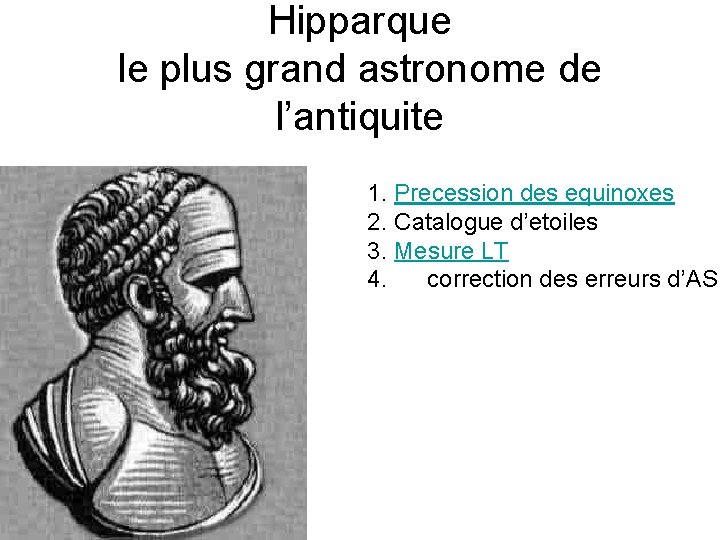 Hipparque
le plus grand astronome de l’antiquite

1. Precession des equinoxes
2. Catalogue d’etoiles
3. Mesure LT
4. correction des erreurs d’AS